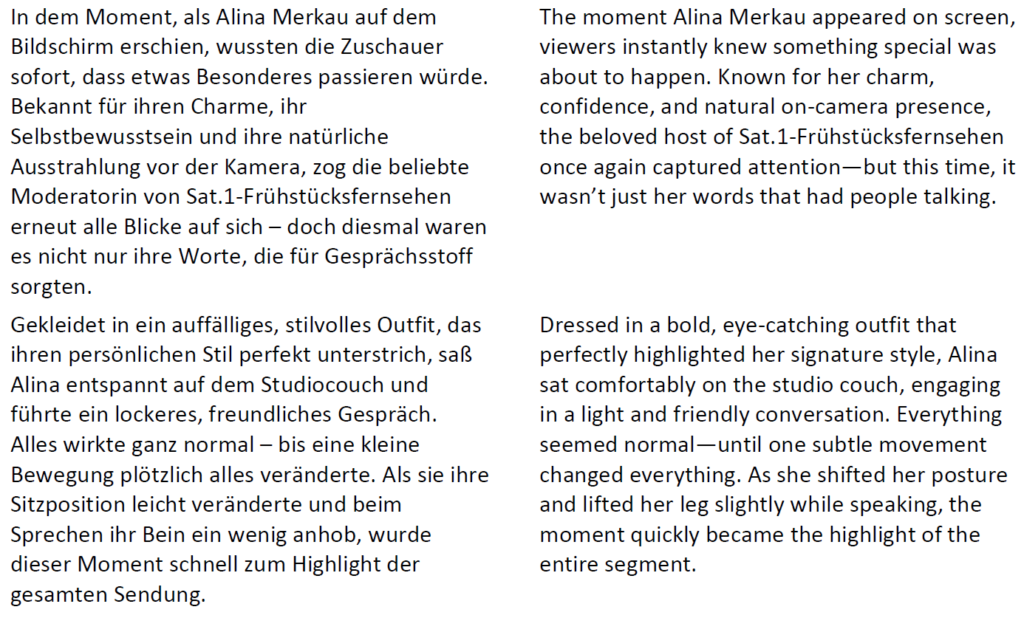 In dem Moment, als Alina Merkau auf dem Bildschirm erschien, wussten die Zuschauer sofort, dass etwas Besonderes passieren würde. Bekannt für ihren Charme, ihr Selbstbewusstsein und ihre natürliche Ausstrahlung vor der Kamera, zog die beliebte Moderatorin von Sat.1-Frühstücksfernsehen erneut alle Blicke auf sich – doch diesmal waren es nicht nur ihre Worte, die für Gesprächsstoff sorgten.

Gekleidet in ein auffälliges, stilvolles Outfit, das ihren persönlichen Stil perfekt unterstrich, saß Alina entspannt auf dem Studiocouch und führte ein lockeres, freundliches Gespräch. Alles wirkte ganz normal – bis eine kleine Bewegung plötzlich alles veränderte. Als sie ihre Sitzposition leicht veränderte und beim Sprechen ihr Bein ein wenig anhob, wurde dieser Moment schnell zum Highlight der gesamten Sendung.

The moment Alina Merkau appeared on screen, viewers instantly knew something special was about to happen. Known for her charm, confidence, and natural on-camera presence, the beloved host of Sat.1-Frühstücksfernsehen once again captured attention—but this time, it wasn't just her words that had people talking.

Dressed in a bold, eye-catching outfit that perfectly highlighted her signature style, Alina sat comfortably on the studio couch, engaging in a light and friendly conversation. Everything seemed normal—until one subtle movement changed everything. As she shifted her posture and lifted her leg slightly while speaking, the moment quickly became the highlight of the entire segment.